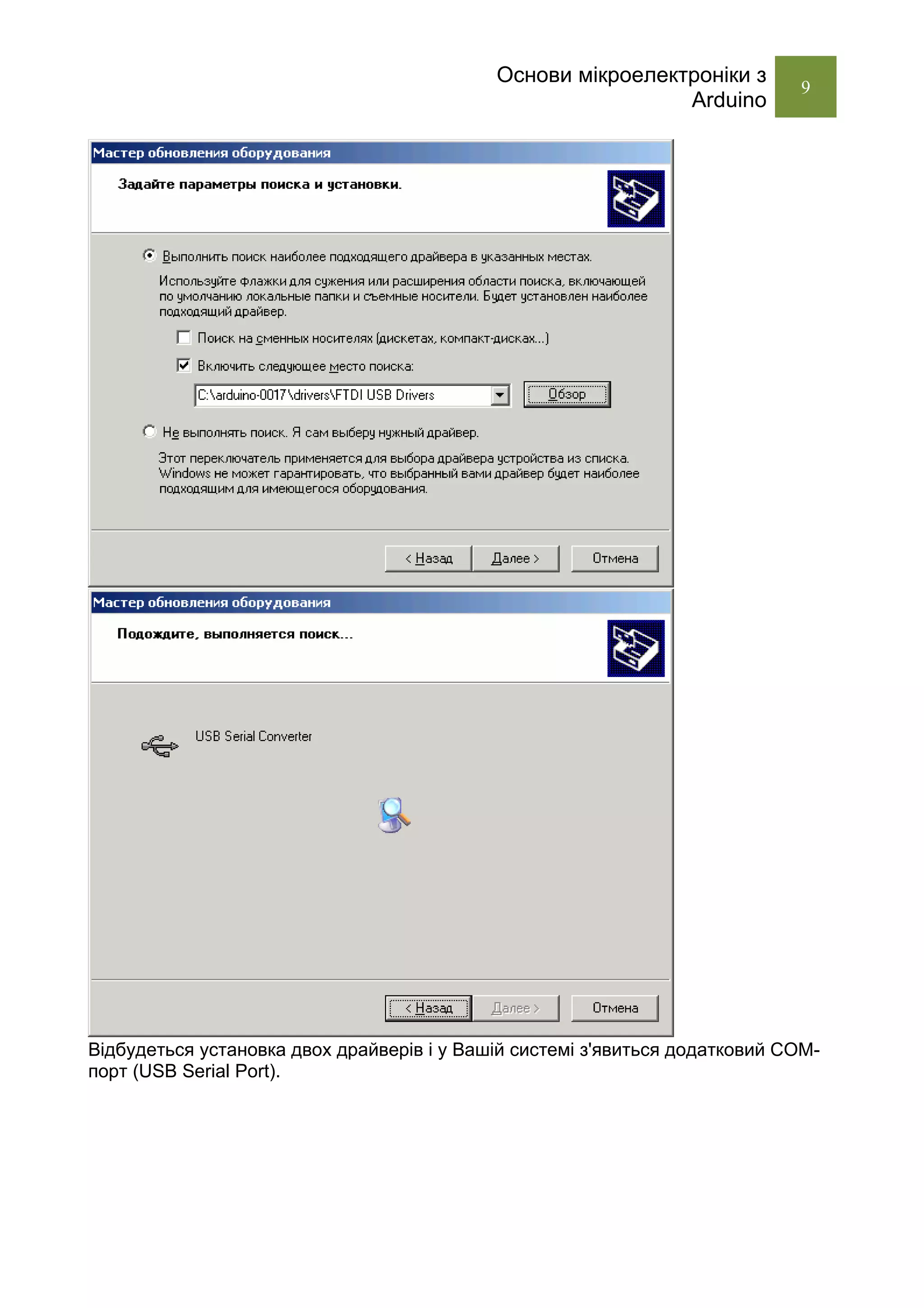 Основи мікроелектроніки з Arduino

9

Мастер обновления оборудования

Задайте параметры поиска и установки.

Выполнить поиск наиболее подходящего драйвера в указанных местах.

Используйте флажки для сужения или расширения области поиска, включающей по умолчанию локальные папки и съемные носители. Будет установлен наиболее подходящий драйвер.

Поиск на сменных носителях (дискетах, компакт-дисках...)

Включить следующее место поиска:

C:\arduino-0017\drivers\FTDI USB Drivers

Обзор

Не выполнять поиск. Я сам выберу нужный драйвер.

Этот переключатель применяется для выбора драйвера устройства из списка. Windows не может гарантировать, что выбранный вами драйвер будет наиболее подходящим для имеющегося оборудования.

< Назад

Далее >

Отмена

Мастер обновления оборудования

Подождите, выполняется поиск...

USB Serial Converter

< Назад

Далее >

Отмена

Відбудеться установка двох драйверів і у Вашій системі з'явиться додатковий COM-порт (USB Serial Port).